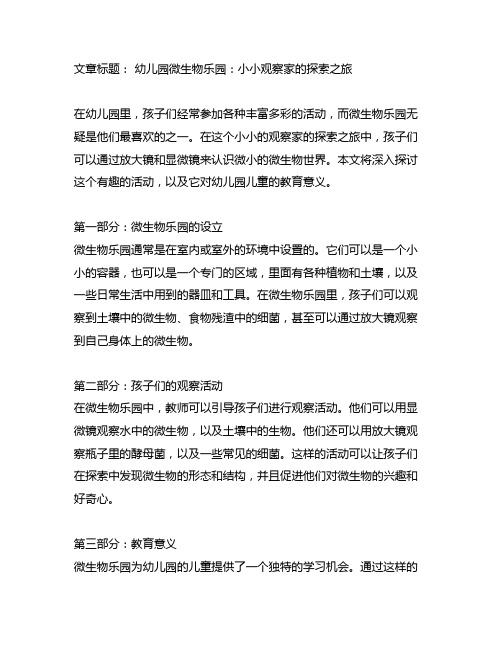 文章标题： 幼儿园微生物乐园：小小观察家的探索之旅

在幼儿园里，孩子们经常参加各种丰富多彩的活动，而微生物乐园无疑是他们最喜欢的之一。在这个小小的观察家的探索之旅中，孩子们可以通过放大镜和显微镜来认识微小的微生物世界。本文将深入探讨这个有趣的活动，以及它对幼儿园儿童的教育意义。

第一部分：微生物乐园的设立
微生物乐园通常是在室内或室外的环境中设置的。它们可以是一个小小的容器，也可以是一个专门的区域，里面有各种植物和土壤，以及一些日常生活中用到的器皿和工具。在微生物乐园里，孩子们可以观察到土壤中的微生物、食物残渣中的细菌，甚至可以通过放大镜观察到自己身体上的微生物。

第二部分：孩子们的观察活动
在微生物乐园中，教师可以引导孩子们进行观察活动。他们可以用显微镜观察水中的微生物，以及土壤中的生物。他们还可以用放大镜观察瓶子里的酵母菌，以及一些常见的细菌。这样的活动可以让孩子们在探索中发现微生物的形态和结构，并且促进他们对微生物的兴趣和好奇心。

第三部分：教育意义
微生物乐园为幼儿园的儿童提供了一个独特的学习机会。通过这样的